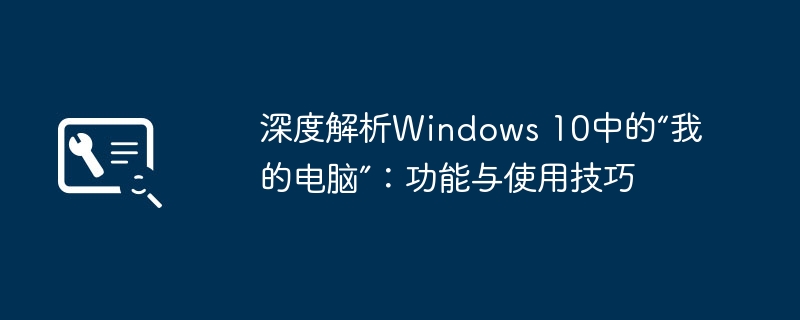 深度解析Windows 10中的“我的电脑”：功能与使用技巧